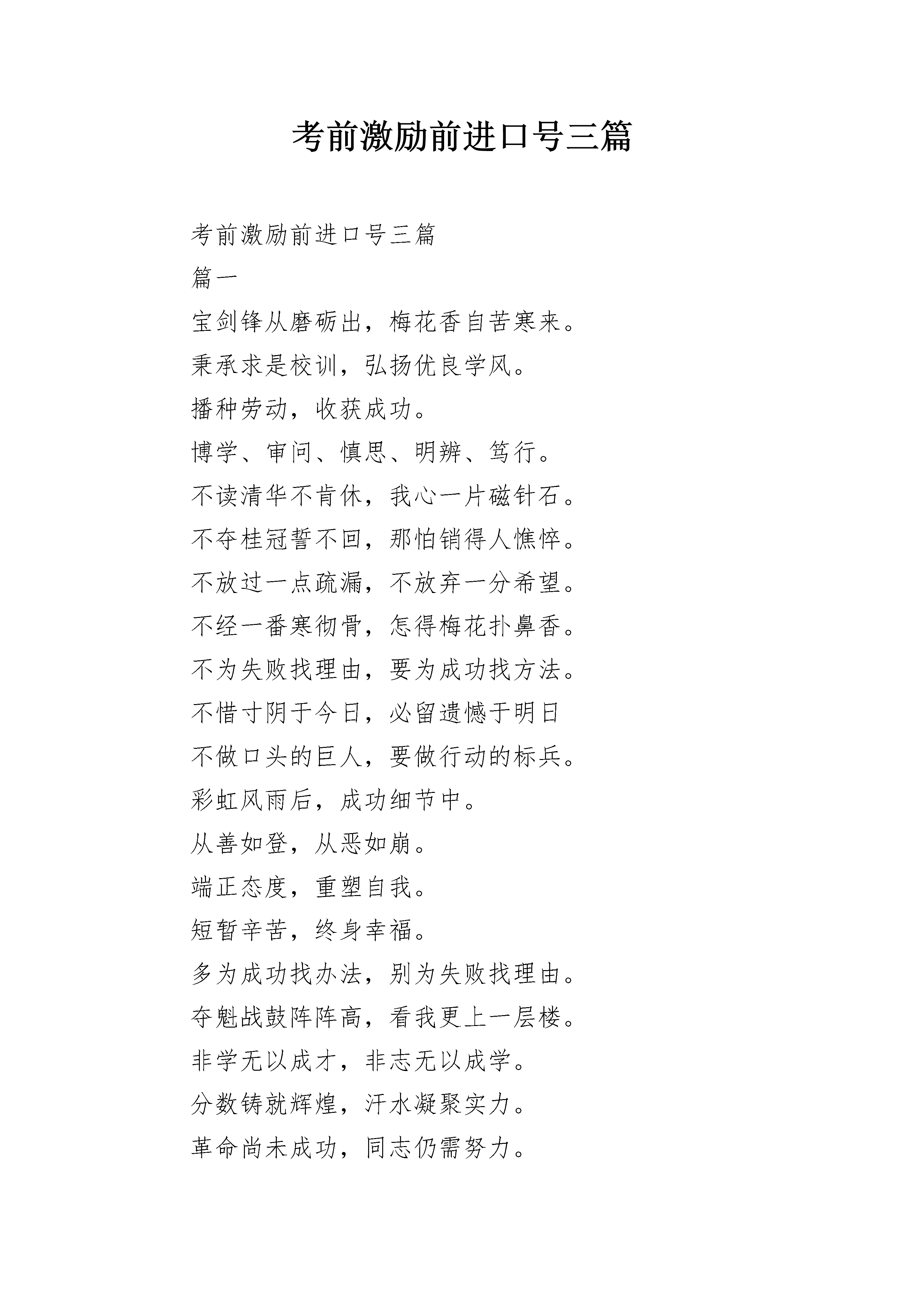 考前激励前进口号三篇

考前激励前进口号三篇

篇一

宝剑锋从磨砺出，梅花香自苦寒来。

秉承求是校训，弘扬优良学风。

播种劳动，收获成功。

博学、审问、慎思、明辨、笃行。

不读清华不肯休，我心一片磁针石。

不夺桂冠誓不回，那怕销得人憔悴。

不放过一点疏漏，不放弃一分希望。

不经一番寒彻骨，怎得梅花扑鼻香。

不为失败找理由，要为成功找方法。

不惜寸阴于今日，必留遗憾于明日

不做口头的巨人，要做行动的标兵。

彩虹风雨后，成功细节中。

从善如登，从恶如崩。

端正态度，重塑自我。

短暂辛苦，终身幸福。

多为成功找办法，别为失败找理由。

夺魁战鼓阵阵高，看我更上一层楼。

非学无以成才，非志无以成学。

分数铸就辉煌，汗水凝聚实力。

革命尚未成功，同志仍需努力。